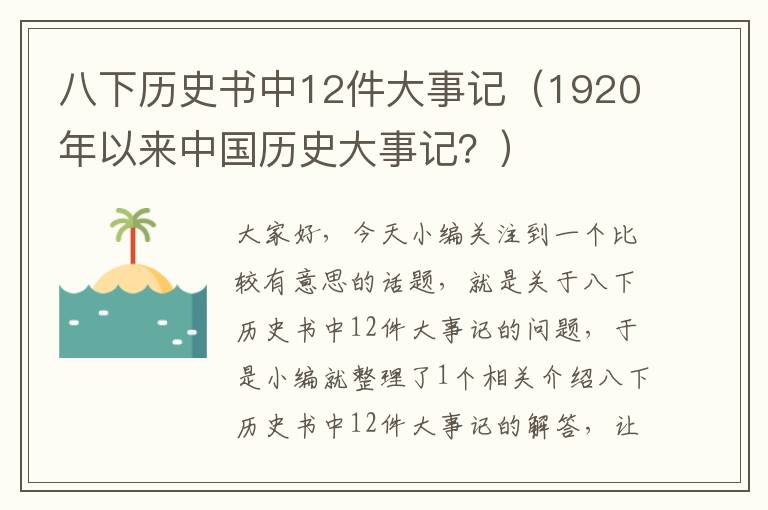 八下历史书中12件大事记（1920年以来中国历史大事记？）

大家好，今天小编关注到一个比较有意思的话题，就是关于八下历史书中12件大事记的问题，于是小编就整理了1个相关介绍八下历史书中12件大事记的解答，让